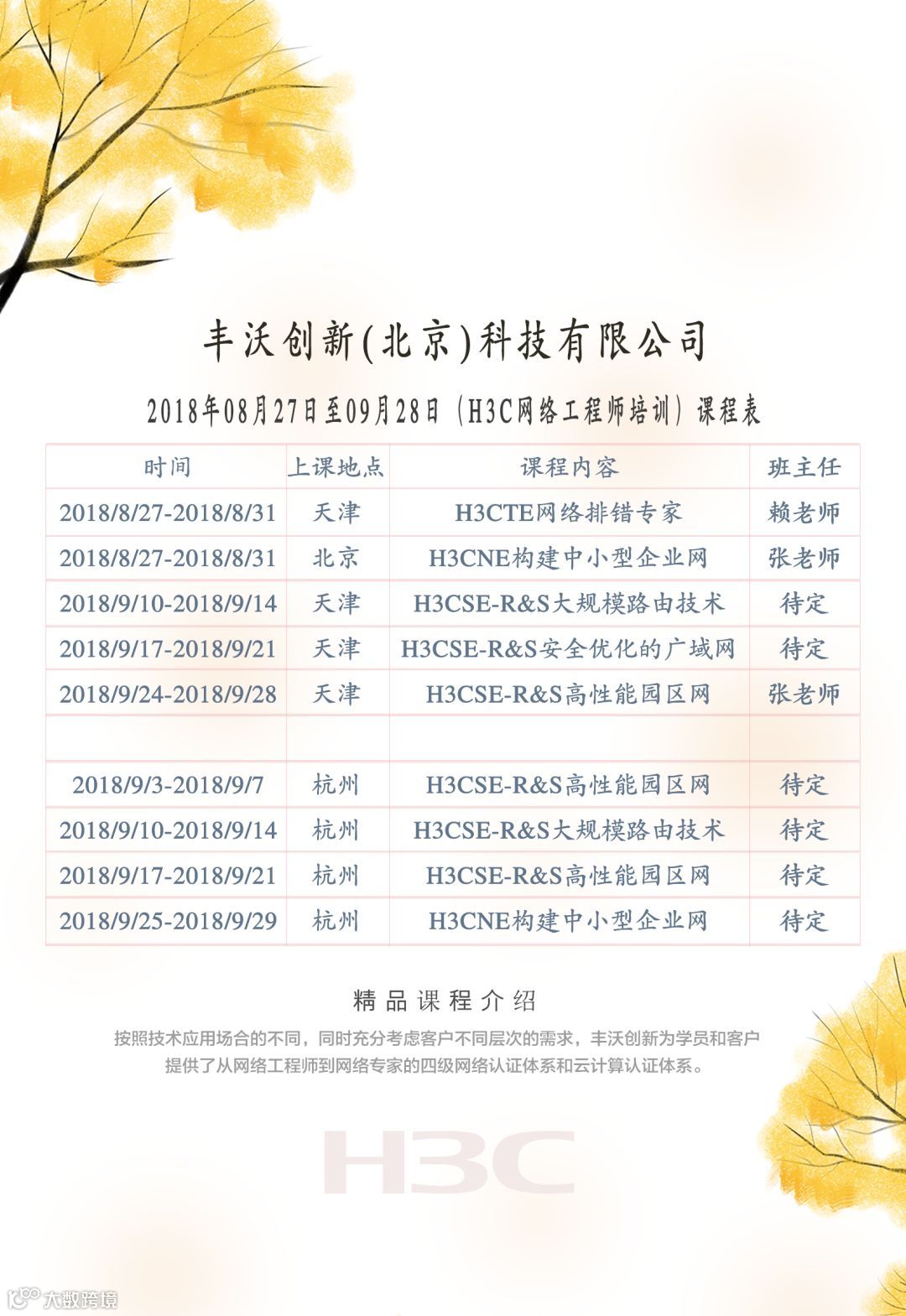 丰沃创新(北京)科技有限公司

2018年08月27日至09月28日（H3C网络工程师培训）课程表

| 时间 | 上课地点 | 课程内容 | 班主任 |
|---|---|---|---|
| 2018/8/27-2018/8/31 | 天津 | H3CTE网络排错专家 | 赖老师 |
| 2018/8/27-2018/8/31 | 北京 | H3CNE构建中小型企业网 | 张老师 |
| 2018/9/10-2018/9/14 | 天津 | H3CSE-R&S大规模路由技术 | 待定 |
| 2018/9/17-2018/9/21 | 天津 | H3CSE-R&S安全优化的广域网 | 待定 |
| 2018/9/24-2018/9/28 | 天津 | H3CSE-R&S高性能园区网 | 张老师 |
| | | | |
| 2018/9/3-2018/9/7 | 杭州 | H3CSE-R&S高性能园区网 | 待定 |
| 2018/9/10-2018/9/14 | 杭州 | H3CSE-R&S大规模路由技术 | 待定 |
| 2018/9/17-2018/9/21 | 杭州 | H3CSE-R&S高性能园区网 | 待定 |
| 2018/9/25-2018/9/29 | 杭州 | H3CNE构建中小型企业网 | 待定 |

精品课程介绍

按照技术应用场合的不同，同时充分考虑客户不同层次的需求，丰沃创新为学员和客户提供了从网络工程师到网络专家的四级网络认证体系和云计算认证体系。

H3C

大数跨境